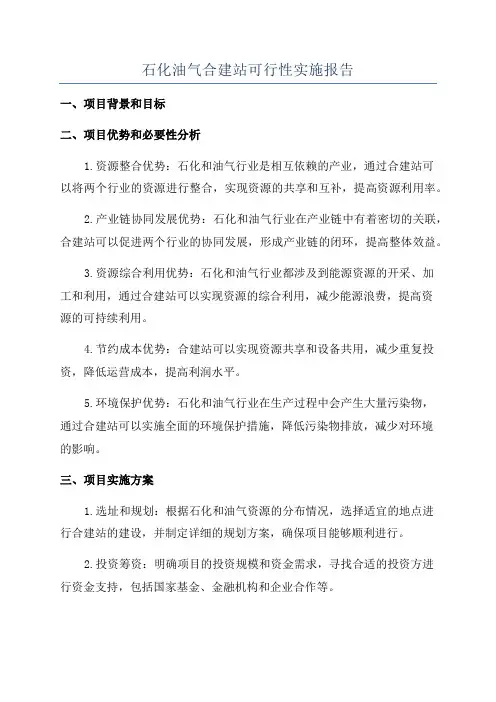 石化油气合建站可行性实施报告

一、项目背景和目标

二、项目优势和必要性分析

1.资源整合优势：石化和油气行业是相互依赖的产业，通过合建站可以将两个行业的资源进行整合，实现资源的共享和互补，提高资源利用率。

2.产业链协同发展优势：石化和油气行业在产业链中有着密切的关联，合建站可以促进两个行业的协同发展，形成产业链的闭环，提高整体效益。

3.资源综合利用优势：石化和油气行业都涉及到能源资源的开采、加工和利用，通过合建站可以实现资源的综合利用，减少能源浪费，提高资源的可持续利用。

4.节约成本优势：合建站可以实现资源共享和设备共用，减少重复投资，降低运营成本，提高利润水平。

5.环境保护优势：石化和油气行业在生产过程中会产生大量污染物，通过合建站可以实施全面的环境保护措施，降低污染物排放，减少对环境的影响。

三、项目实施方案

1.选址和规划：根据石化和油气资源的分布情况，选择适宜的地点进行合建站的建设，并制定详细的规划方案，确保项目能够顺利进行。

2.投资筹资：明确项目的投资规模和资金需求，寻找合适的投资方进行资金支持，包括国家基金、金融机构和企业合作等。